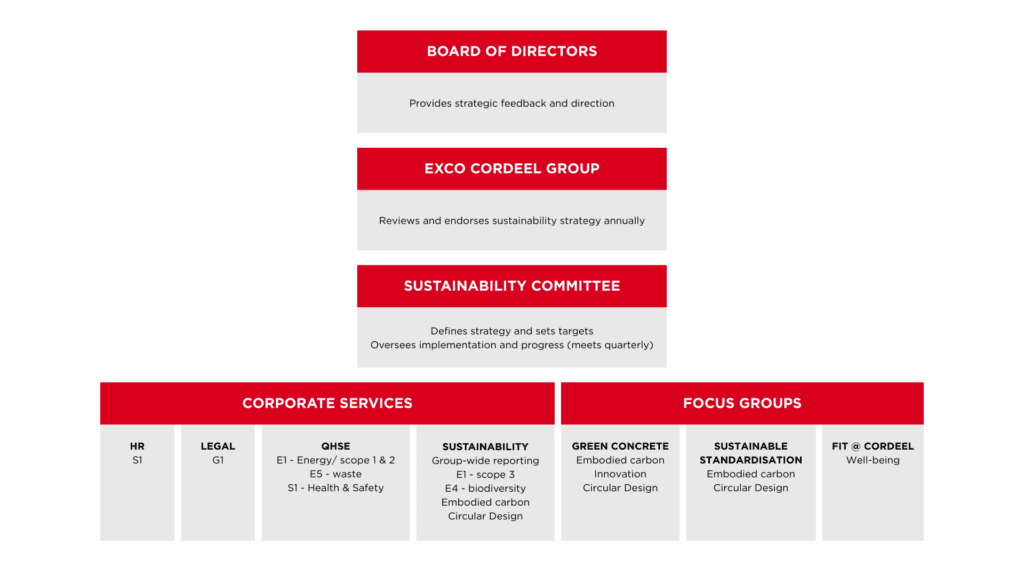 BOARD OF DIRECTORS

Provides strategic feedback and direction

EXCO CORDEEL GROUP

Reviews and endorses sustainability strategy annually

SUSTAINABILITY COMMITTEE

Defines strategy and sets targets
Oversees implementation and progress (meets quarterly)

CORPORATE SERVICES

HR
S1

LEGAL
G1

QHSE
E1 - Energy/ scope 1 & 2
E5 - waste
S1 - Health & Safety

SUSTAINABILITY
Group-wide reporting
E1 - scope 3
E4 - biodiversity
Embodied carbon
Circular Design

FOCUS GROUPS

GREEN CONCRETE
Embodied carbon
Innovation
Circular Design

SUSTAINABLE STANDARDISATION
Embodied carbon
Circular Design

FIT @ CORDEEL
Well-being